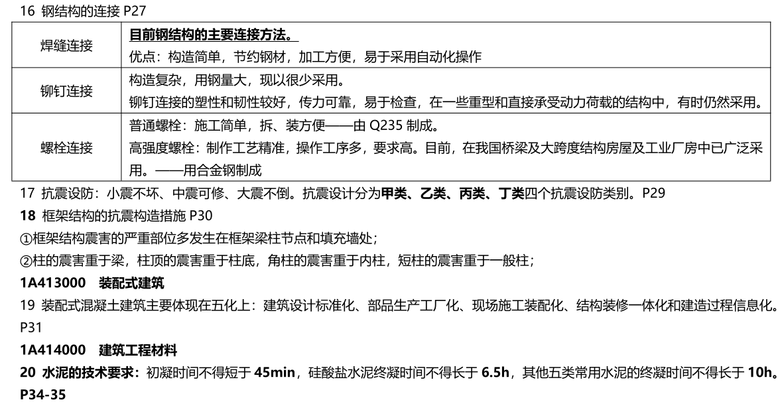 16 钢结构的连接 P27

| 焊缝连接 | 目前钢结构的主要连接方法。 优点：构造简单，节约钢材，加工方便，易于采用自动化操作 |
|---|---|
| 铆钉连接 | 构造复杂，用钢量大，现以很少采用。 铆钉连接的塑性和韧性较好，传力可靠，易于检查，在一些重型和直接承受动力荷载的结构中，有时仍然采用。 |
| 螺栓连接 | 普通螺栓：施工简单，拆、装方便——由Q235制成。 高强度螺栓：制作工艺精准，操作工序多，要求高。目前，在我国桥梁及大跨度结构房屋及工业厂房中已广泛采用。——用合金钢制成 |

17 抗震设防：小震不坏、中震可修、大震不倒。抗震设计分为甲类、乙类、丙类、丁类四个抗震设防类别。P29

18 框架结构的抗震构造措施 P30

①框架结构震害的严重部位多发生在框架梁柱节点和填充墙处；

②柱的震害重于梁，柱顶的震害重于柱底，角柱的震害重于内柱，短柱的震害重于一般柱；

1A413000 装配式建筑

19 装配式混凝土建筑主要体现在五化上：建筑设计标准化、部品生产工厂化、现场施工装配化、结构装修一体化和建造过程信息化。P31

1A414000 建筑工程材料

20 水泥的技术要求：初凝时间不得短于45min，硅酸盐水泥终凝时间不得长于6.5h，其他五类常用水泥的终凝时间不得长于10h。P34-35